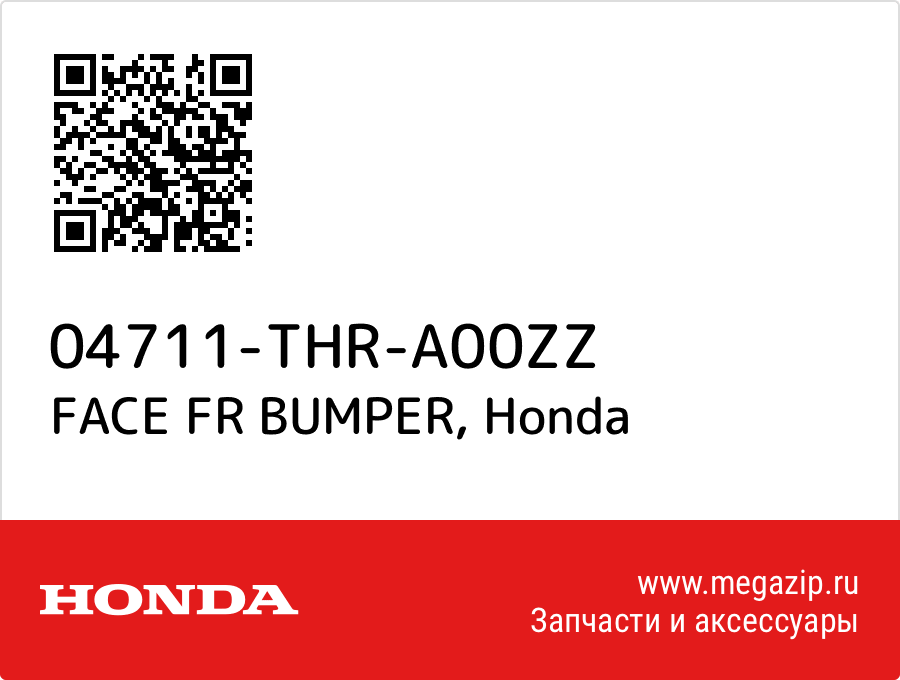 04711-THR-A00ZZ
FACE FR BUMPER, Honda

HONDA

www.megazip.ru
Запчасти и аксессуары